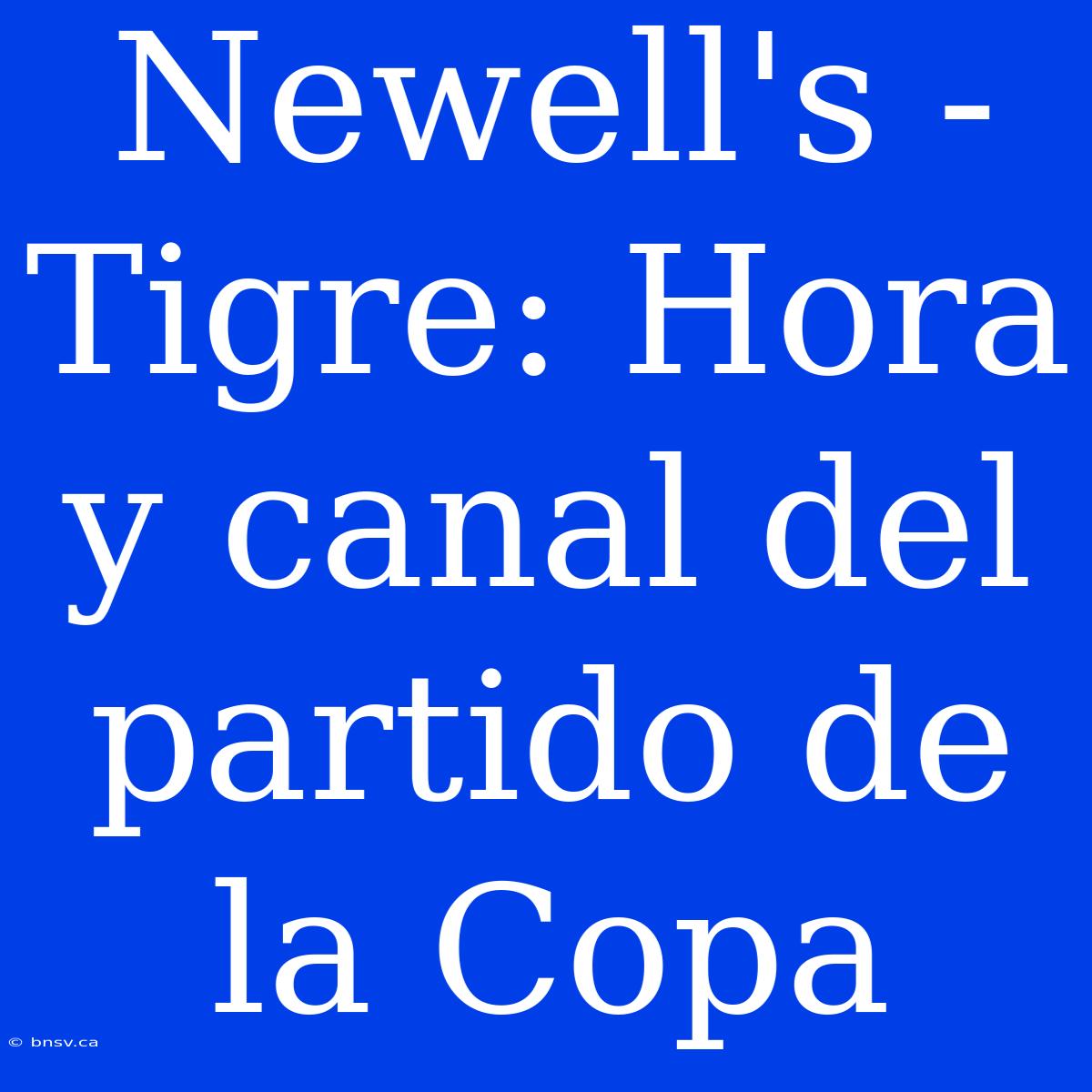 Newell's - Tigre: Hora y canal del partido de la Copa

© bnsv.ca